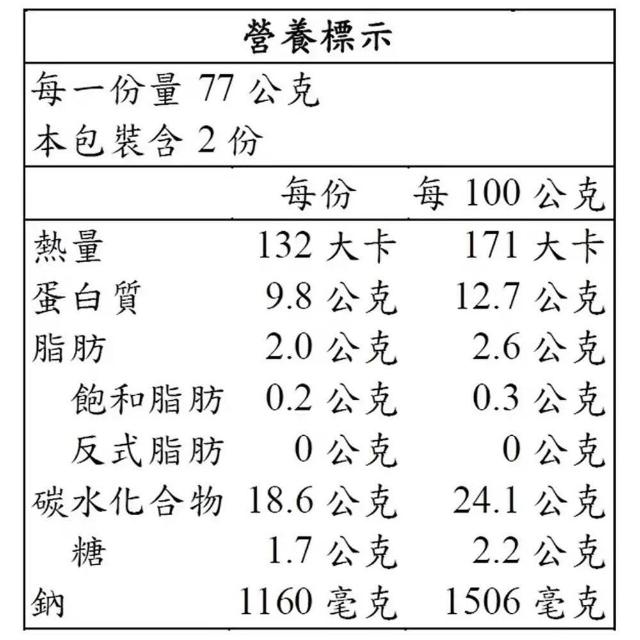 營養標示

每一份量77公克
本包裝含2份

|  | 每份 | 每100公克 |
|---|---|---|
| 熱量 | 132大卡 | 171大卡 |
| 蛋白質 | 9.8公克 | 12.7公克 |
| 脂肪 | 2.0公克 | 2.6公克 |
| 飽和脂肪 | 0.2公克 | 0.3公克 |
| 反式脂肪 | 0公克 | 0公克 |
| 碳水化合物 | 18.6公克 | 24.1公克 |
| 糖 | 1.7公克 | 2.2公克 |
| 鈉 | 1160毫克 | 1506毫克 |